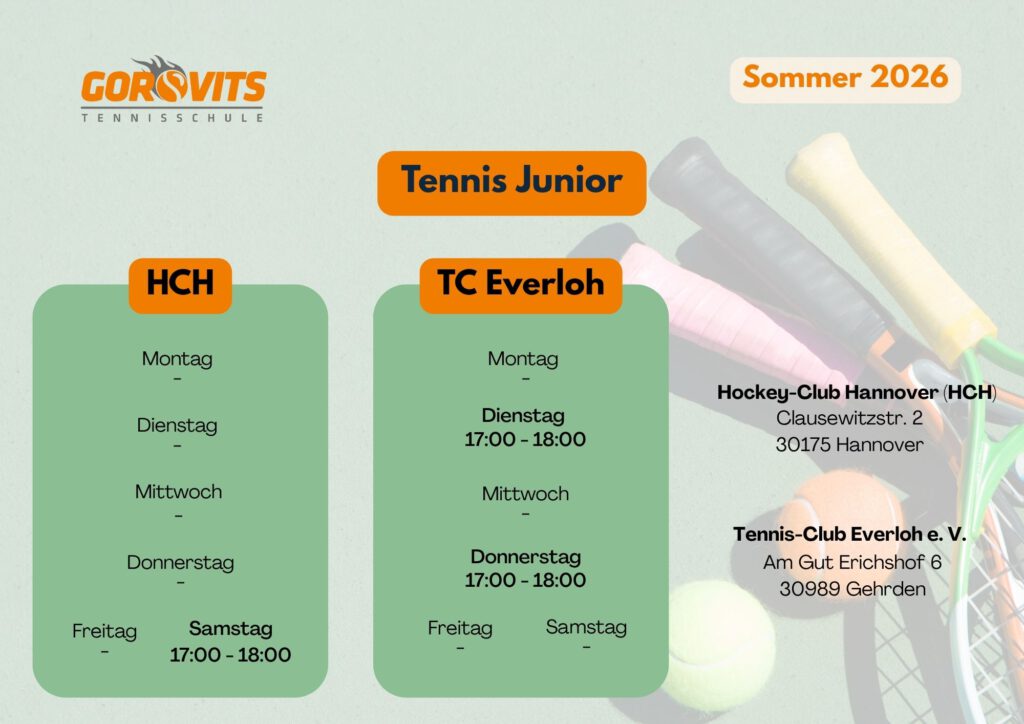 GOROVITS
TENNISSCHULE

Sommer 2026

Tennis Junior

HCH

Montag
-

Dienstag
-

Mittwoch
-

Donnerstag
-

Freitag
-

Samstag
17:00 - 18:00

TC Everloh

Montag
-

Dienstag
17:00 - 18:00

Mittwoch
-

Donnerstag
17:00 - 18:00

Freitag
-

Samstag
-

Hockey-Club Hannover (HCH)
Clausewitzstr. 2
30175 Hannover

Tennis-Club Everloh e. V.
Am Gut Erichshof 6
30989 Gehrden